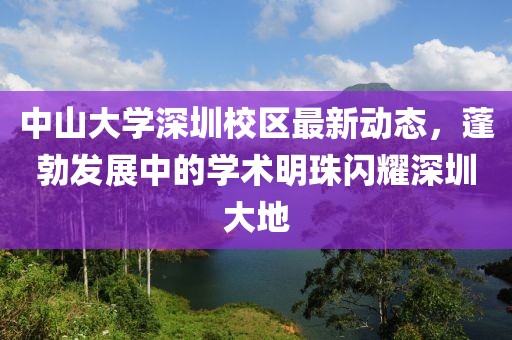 中山大学深圳校区最新动态，蓬勃发展中的学术明珠闪耀深圳大地